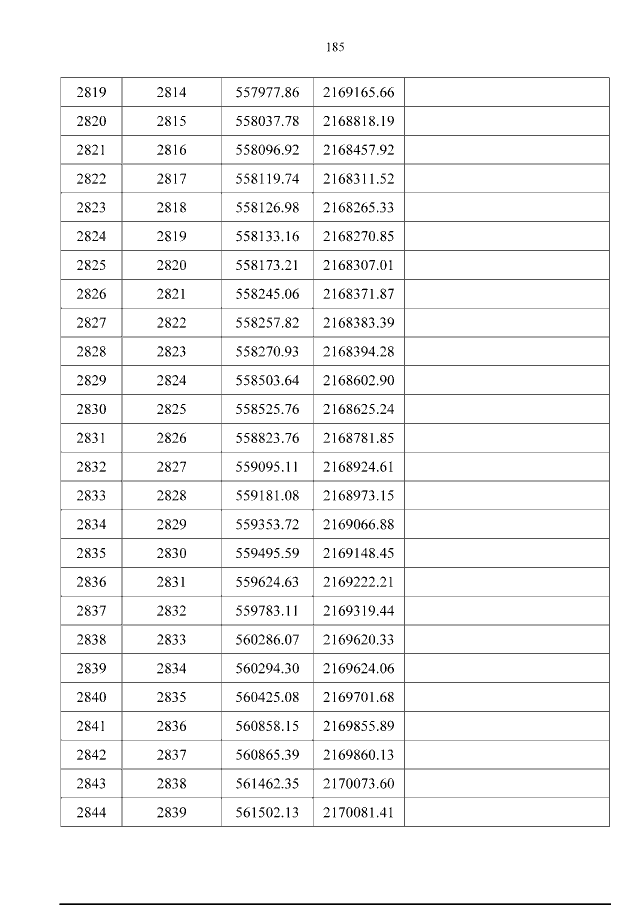 185

| 2819 | 2814 | 557977.86 | 2169165.66 |  |
|---|---|---|---|---|
| 2820 | 2815 | 558037.78 | 2168818.19 |  |
| 2821 | 2816 | 558096.92 | 2168457.92 |  |
| 2822 | 2817 | 558119.74 | 2168311.52 |  |
| 2823 | 2818 | 558126.98 | 2168265.33 |  |
| 2824 | 2819 | 558133.16 | 2168270.85 |  |
| 2825 | 2820 | 558173.21 | 2168307.01 |  |
| 2826 | 2821 | 558245.06 | 2168371.87 |  |
| 2827 | 2822 | 558257.82 | 2168383.39 |  |
| 2828 | 2823 | 558270.93 | 2168394.28 |  |
| 2829 | 2824 | 558503.64 | 2168602.90 |  |
| 2830 | 2825 | 558525.76 | 2168625.24 |  |
| 2831 | 2826 | 558823.76 | 2168781.85 |  |
| 2832 | 2827 | 559095.11 | 2168924.61 |  |
| 2833 | 2828 | 559181.08 | 2168973.15 |  |
| 2834 | 2829 | 559353.72 | 2169066.88 |  |
| 2835 | 2830 | 559495.59 | 2169148.45 |  |
| 2836 | 2831 | 559624.63 | 2169222.21 |  |
| 2837 | 2832 | 559783.11 | 2169319.44 |  |
| 2838 | 2833 | 560286.07 | 2169620.33 |  |
| 2839 | 2834 | 560294.30 | 2169624.06 |  |
| 2840 | 2835 | 560425.08 | 2169701.68 |  |
| 2841 | 2836 | 560858.15 | 2169855.89 |  |
| 2842 | 2837 | 560865.39 | 2169860.13 |  |
| 2843 | 2838 | 561462.35 | 2170073.60 |  |
| 2844 | 2839 | 561502.13 | 2170081.41 |  |